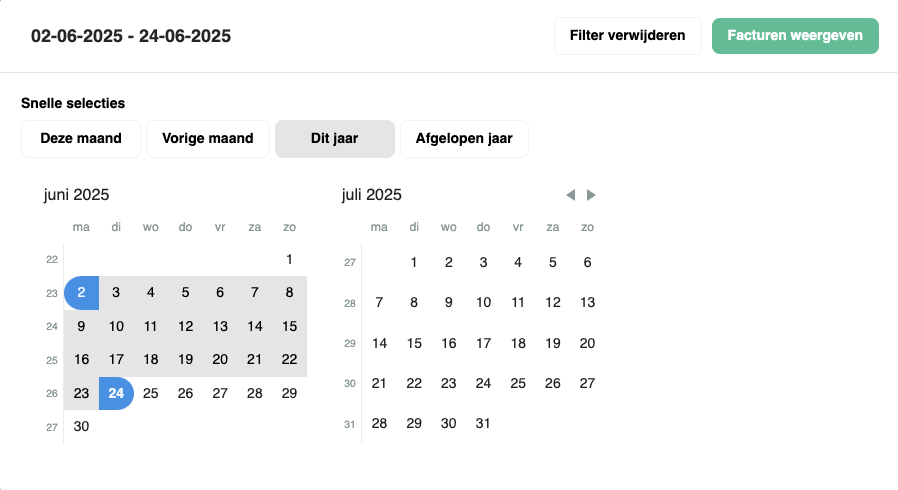 02-06-2025 - 24-06-2025

Filter verwijderen

Facturen weergeven

Snelle selecties

Deze maand

Vorige maand

Dit jaar

Afgelopen jaar

juni 2025

| | ma | di | wo | do | vr | za | zo |
|---|---|---|---|---|---|---|---|
| 22 | | | | | | | 1 |
| 23 | 2 | 3 | 4 | 5 | 6 | 7 | 8 |
| 24 | 9 | 10 | 11 | 12 | 13 | 14 | 15 |
| 25 | 16 | 17 | 18 | 19 | 20 | 21 | 22 |
| 26 | 23 | 24 | 25 | 26 | 27 | 28 | 29 |
| 27 | 30 | | | | | | |

juli 2025

| | ma | di | wo | do | vr | za | zo |
|---|---|---|---|---|---|---|---|
| 27 | | 1 | 2 | 3 | 4 | 5 | 6 |
| 28 | 7 | 8 | 9 | 10 | 11 | 12 | 13 |
| 29 | 14 | 15 | 16 | 17 | 18 | 19 | 20 |
| 30 | 21 | 22 | 23 | 24 | 25 | 26 | 27 |
| 31 | 28 | 29 | 30 | 31 | | | |